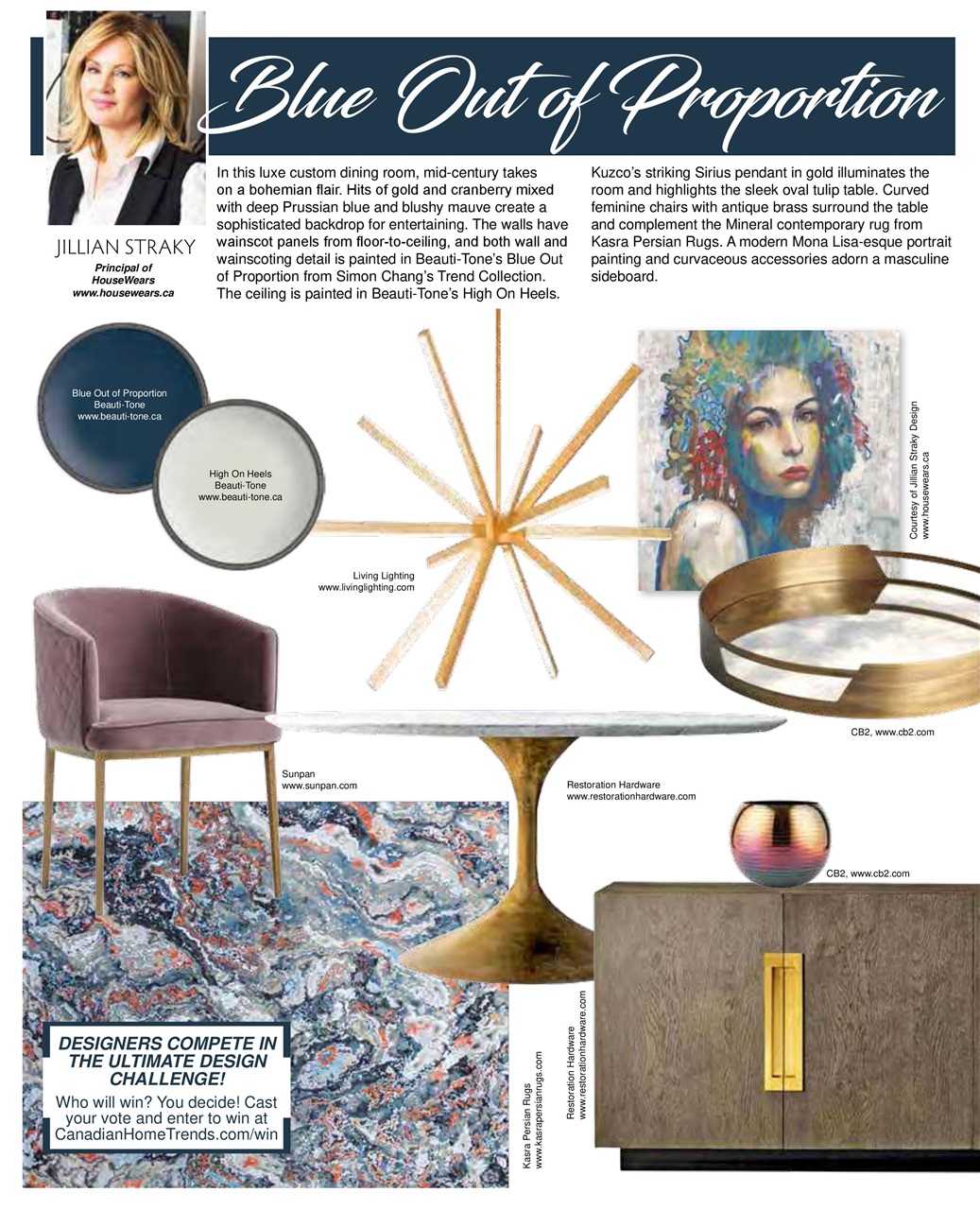 Blue Out of Proportion

JILLIAN STRAKY
Principal of HouseWears
www.housewears.ca

In this luxe custom dining room, mid-century takes on a bohemian flair. Hits of gold and cranberry mixed with deep Prussian blue and blushy mauve create a sophisticated backdrop for entertaining. The walls have wainscot panels from floor-to-ceiling, and both wall and wainscoting detail is painted in Beauti-Tone's Blue Out of Proportion from Simon Chang's Trend Collection. The ceiling is painted in Beauti-Tone's High On Heels.

Kuzco's striking Sirius pendant in gold illuminates the room and highlights the sleek oval tulip table. Curved feminine chairs with antique brass surround the table and complement the Mineral contemporary rug from Kasra Persian Rugs. A modern Mona Lisa-esque portrait painting and curvaceous accessories adorn a masculine sideboard.

Blue Out of Proportion
Beauti-Tone
www.beauti-tone.ca

High On Heels
Beauti-Tone
www.beauti-tone.ca

Living Lighting
www.livinglighting.com

Courtesy of Jillian Straky Design
www.housewears.ca

CB2, www.cb2.com

Sunpan
www.sunpan.com

Restoration Hardware
www.restorationhardware.com

CB2, www.cb2.com

DESIGNERS COMPETE IN THE ULTIMATE DESIGN CHALLENGE!
Who will win? You decide! Cast your vote and enter to win at CanadianHomeTrends.com/win

Kasra Persian Rugs
www.kasrapersianrugs.com

Restoration Hardware
www.restorationhardware.com